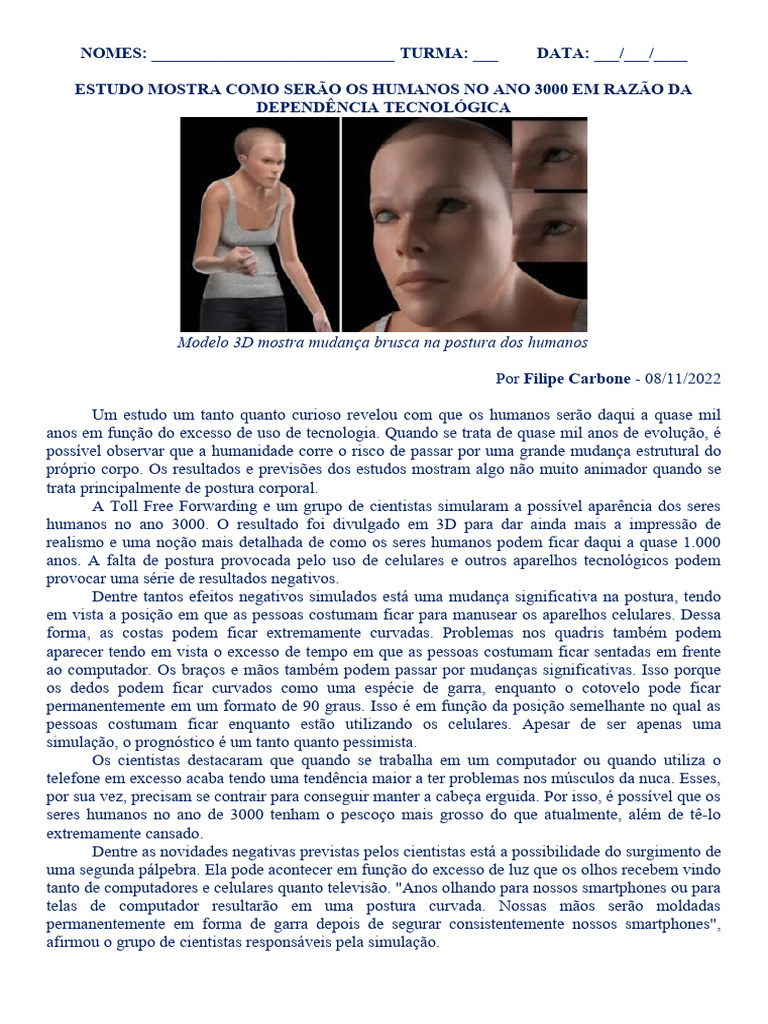 NOMES: ______________________________ TURMA: ___ DATA: ___/___/____

ESTUDO MOSTRA COMO SERÃO OS HUMANOS NO ANO 3000 EM RAZÃO DA DEPENDÊNCIA TECNOLÓGICA

Modelo 3D mostra mudança brusca na postura dos humanos

Por Filipe Carbone - 08/11/2022

Um estudo um tanto quanto curioso revelou com que os humanos serão daqui a quase mil anos em função do excesso de uso de tecnologia. Quando se trata de quase mil anos de evolução, é possível observar que a humanidade corre o risco de passar por uma grande mudança estrutural do próprio corpo. Os resultados e previsões dos estudos mostram algo não muito animador quando se trata principalmente de postura corporal.

A Toll Free Forwarding e um grupo de cientistas simularam a possível aparência dos seres humanos no ano 3000. O resultado foi divulgado em 3D para dar ainda mais a impressão de realismo e uma noção mais detalhada de como os seres humanos podem ficar daqui a quase 1.000 anos. A falta de postura provocada pelo uso de celulares e outros aparelhos tecnológicos podem provocar uma série de resultados negativos.

Dentre tantos efeitos negativos simulados está uma mudança significativa na postura, tendo em vista a posição em que as pessoas costumam ficar para manusear os aparelhos celulares. Dessa forma, as costas podem ficar extremamente curvadas. Problemas nos quadris também podem aparecer tendo em vista o excesso de tempo em que as pessoas costumam ficar sentadas em frente ao computador. Os braços e mãos também podem passar por mudanças significativas. Isso porque os dedos podem ficar curvados como uma espécie de garra, enquanto o cotovelo pode ficar permanentemente em um formato de 90 graus. Isso é em função da posição semelhante no qual as pessoas costumam ficar enquanto estão utilizando os celulares. Apesar de ser apenas uma simulação, o prognóstico é um tanto quanto pessimista.

Os cientistas destacaram que quando se trabalha em um computador ou quando utiliza o telefone em excesso acaba tendo uma tendência maior a ter problemas nos músculos da nuca. Esses, por sua vez, precisam se contrair para conseguir manter a cabeça erguida. Por isso, é possível que os seres humanos no ano de 3000 tenham o pescoço mais grosso do que atualmente, além de tê-lo extremamente cansado.

Dentre as novidades negativas previstas pelos cientistas está a possibilidade do surgimento de uma segunda pálpebra. Ela pode acontecer em função do excesso de luz que os olhos recebem vindo tanto de computadores e celulares quanto televisão. "Anos olhando para nossos smartphones ou para telas de computador resultarão em uma postura curvada. Nossas mãos serão moldadas permanentemente em forma de garra depois de segurar consistentemente nossos smartphones", afirmou o grupo de cientistas responsáveis pela simulação.